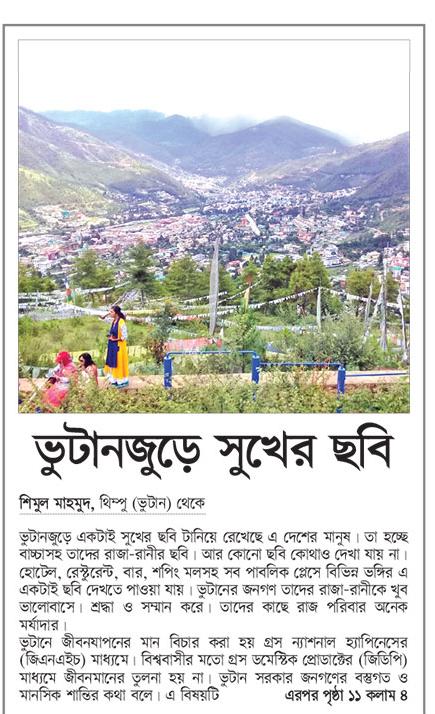 ভুটানজুড়ে সুখের ছবি

শিমুল মাহমুদ, থিম্পু (ভুটান) থেকে

ভুটানজুড়ে একটাই সুখের ছবি টানিয়ে রেখেছে এ দেশের মানুষ। তা হচ্ছে বাচ্চাসহ তাদের রাজা-রানীর ছবি। আর কোনো ছবি কোথাও দেখা যায় না। হোটেল, রেস্টুরেন্ট, বার, শপিং মলসহ সব পাবলিক প্লেসে বিভিন্ন ভঙ্গির এ একটাই ছবি দেখতে পাওয়া যায়। ভুটানের জনগণ তাদের রাজা-রানীকে খুব ভালোবাসে। শ্রদ্ধা ও সম্মান করে। তাদের কাছে রাজ পরিবার অনেক মর্যাদার।
ভুটানে জীবনযাপনের মান বিচার করা হয় গ্রস ন্যাশনাল হ্যাপিনেসের (জিএনএইচ) মাধ্যমে। বিশ্ববাসীর মতো গ্রস ডমেস্টিক প্রোডাক্টের (জিডিপি) মাধ্যমে জীবনমানের তুলনা হয় না। ভুটান সরকার জনগণের বস্তুগত ও মানসিক শান্তির কথা বলে। এ বিষয়টি এরপর পৃষ্ঠা ১১ কলাম ৪